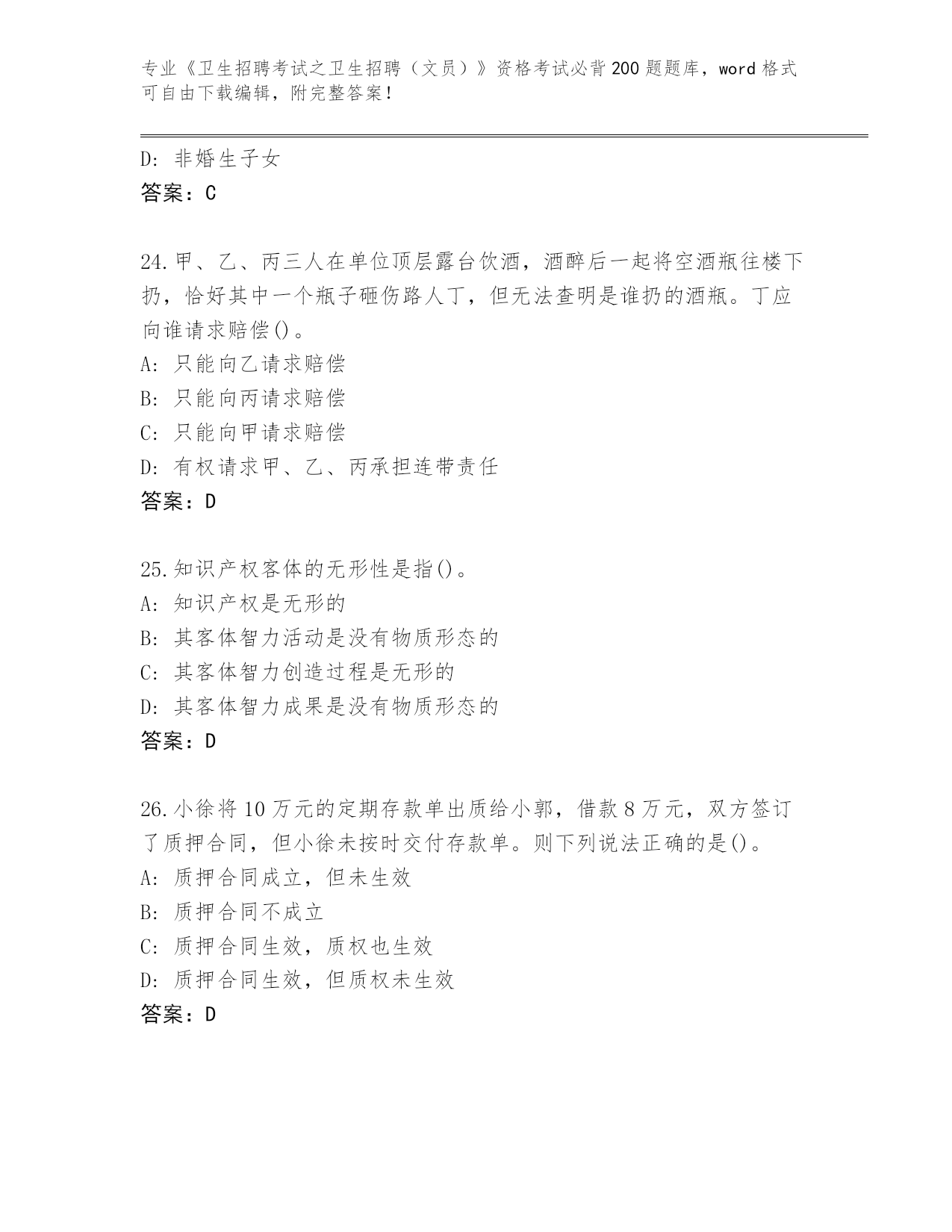 专业《卫生招聘考试之卫生招聘（文员）》资格考试必背200题题库，word格式可自由下载编辑，附完整答案！

D：非婚生子女
答案：C

24.甲、乙、丙三人在单位顶层露台饮酒，酒醉后一起将空酒瓶往楼下扔，恰好其中一个瓶子砸伤路人丁，但无法查明是谁扔的酒瓶。丁应向谁请求赔偿()。
A：只能向乙请求赔偿
B：只能向丙请求赔偿
C：只能向甲请求赔偿
D：有权请求甲、乙、丙承担连带责任
答案：D

25.知识产权客体的无形性是指()。
A：知识产权是无形的
B：其客体智力活动是没有物质形态的
C：其客体智力创造过程是无形的
D：其客体智力成果是没有物质形态的
答案：D

26.小徐将10万元的定期存款单出质给小郭，借款8万元，双方签订了质押合同，但小徐未按时交付存款单。则下列说法正确的是()。
A：质押合同成立，但未生效
B：质押合同不成立
C：质押合同生效，质权也生效
D：质押合同生效，但质权未生效
答案：D